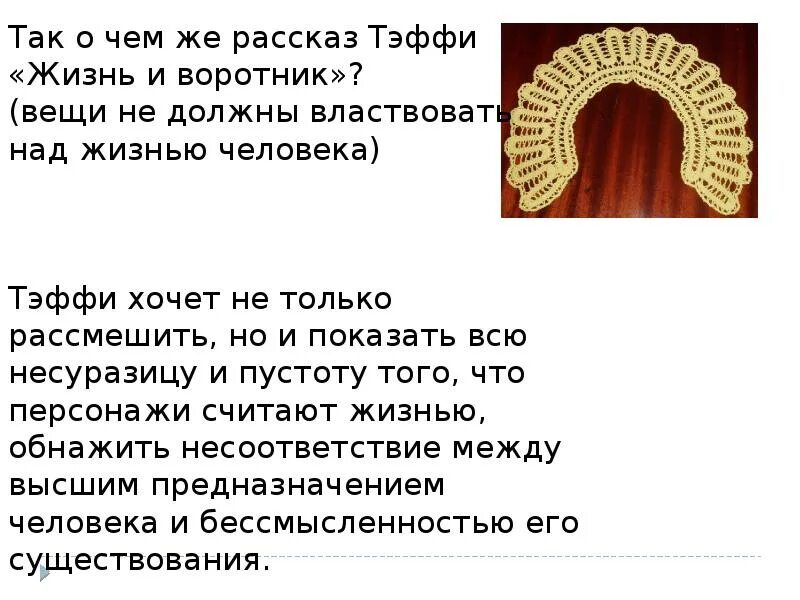 Так о чем же рассказ Тэффи «Жизнь и воротник»?
(вещи не должны властвовать над жизнью человека)

Тэффи хочет не только рассмешить, но и показать всю несуразицу и пустоту того, что персонажи считают жизнью, обнажить несоответствие между высшим предназначением человека и бессмысленностью его существования.